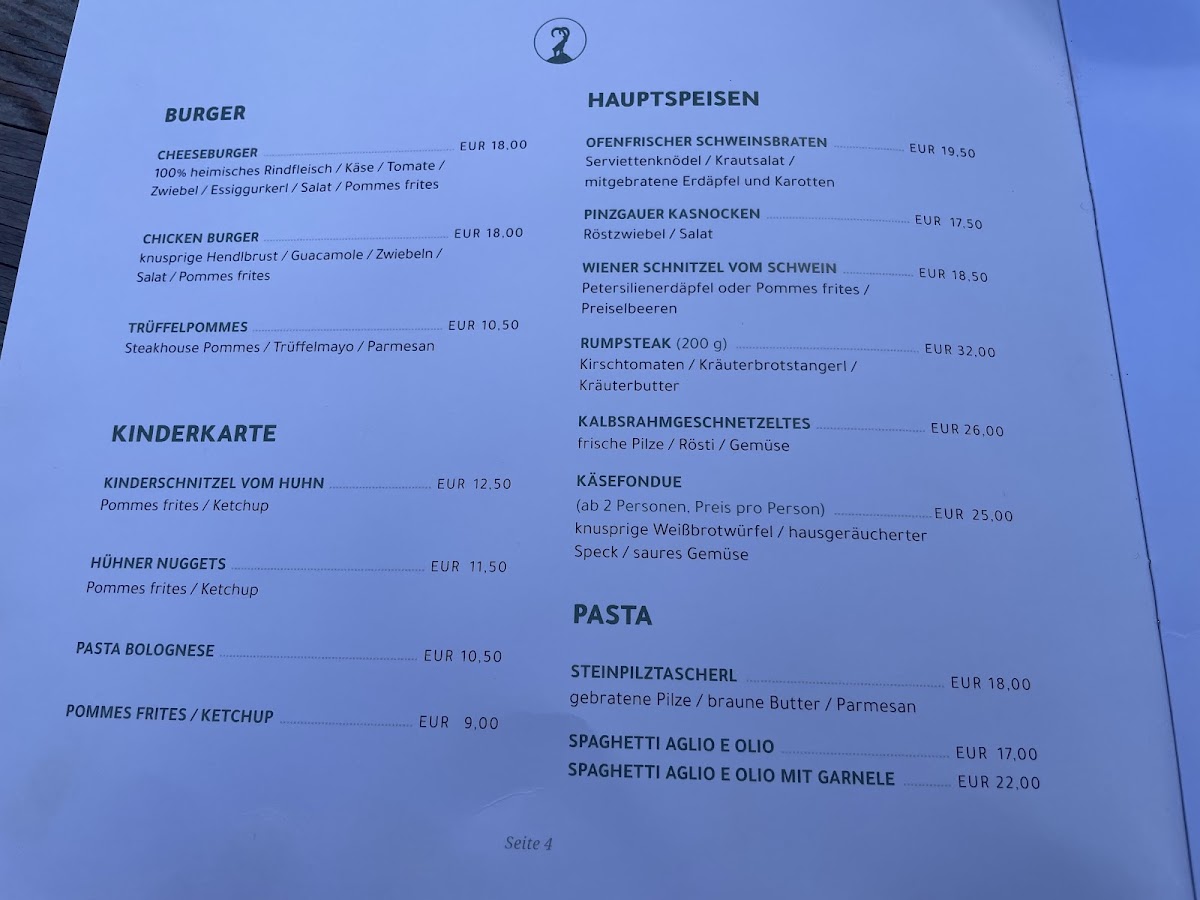 BURGER

CHEESEBURGER EUR 18,00
100% heimisches Rindfleisch / Käse / Tomate / Zwiebel / Essiggurkerl / Salat / Pommes frites

CHICKEN BURGER EUR 18,00
knusprige Hendlbrust / Guacamole / Zwiebeln / Salat / Pommes frites

TRÜFFELPOMMES EUR 10,50
Steakhouse Pommes / Trüffelmayo / Parmesan

KINDERKARTE

KINDERSCHNITZEL VOM HUHN EUR 12,50
Pommes frites / Ketchup

HÜHNER NUGGETS EUR 11,50
Pommes frites / Ketchup

PASTA BOLOGNESE EUR 10,50

POMMES FRITES / KETCHUP EUR 9,00

HAUPTSPEISEN

OFENFRISCHER SCHWEINSBRATEN EUR 19,50
Serviettenknödel / Krautsalat / mitgebratene Erdäpfel und Karotten

PINZGAUER KASNOCKEN EUR 17,50
Röstzwiebel / Salat

WIENER SCHNITZEL VOM SCHWEIN EUR 18,50
Petersilienerdäpfel oder Pommes frites / Preiselbeeren

RUMPSTEAK (200 g) EUR 32,00
Kirschtomaten / Kräuterbrotstangerl / Kräuterbutter

KALBSRAHMGESCHNETZELTES EUR 26,00
frische Pilze / Rösti / Gemüse

KÄSEFONDUE
(ab 2 Personen, Preis pro Person) EUR 25,00
knusprige Weißbrotwürfel / hausgeräucherter Speck / saures Gemüse

PASTA

STEINPILZTASCHERL EUR 18,00
gebratene Pilze / braune Butter / Parmesan

SPAGHETTI AGLIO E OLIO EUR 17,00
SPAGHETTI AGLIO E OLIO MIT GARNELE EUR 22,00

Seite 4